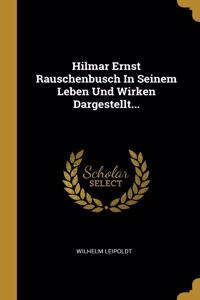 Hilmar Ernst Rauschenbusch In Seinem Leben Und Wirken Dargestellt...

Scholar SELECT

WILHELM LEIPOLDT